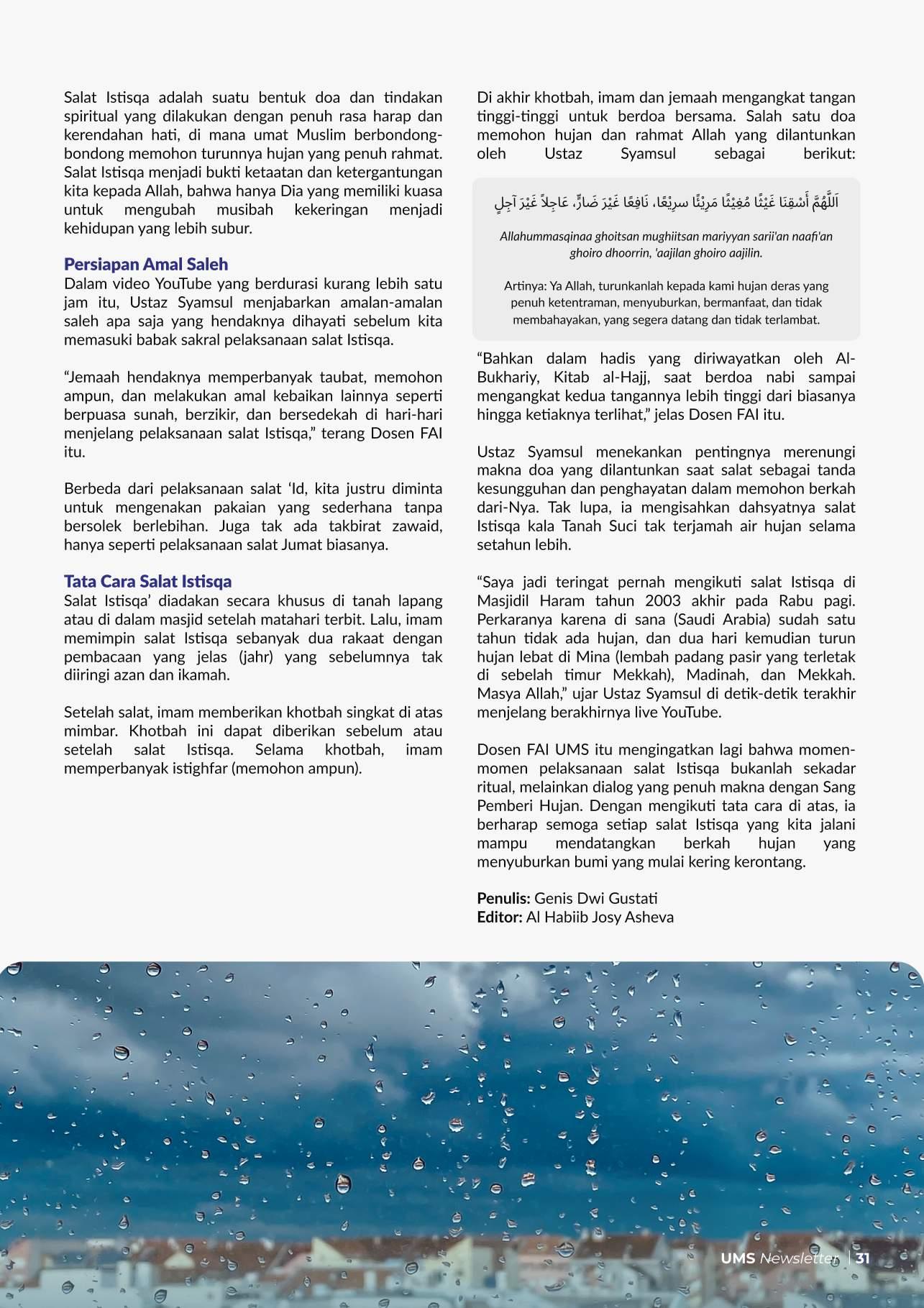 Salat Istisqa adalah suatu bentuk doa dan tindakan spiritual yang dilakukan dengan penuh rasa harap dan kerendahan hati, di mana umat Muslim berbondong-bondong memohon turunnya hujan yang penuh rahmat. Salat Istisqa menjadi bukti ketaatan dan ketergantungan kita kepada Allah, bahwa hanya Dia yang memiliki kuasa untuk mengubah musibah kekeringan menjadi kehidupan yang lebih subur.

Persiapan Amal Saleh
Dalam video YouTube yang berdurasi kurang lebih satu jam itu, Ustaz Syamsul menjabarkan amalan-amalan saleh apa saja yang hendaknya dihayati sebelum kita memasuki babak sakral pelaksanaan salat Istisqa.

“Jemaah hendaknya memperbanyak taubat, memohon ampun, dan melakukan amal kebaikan lainnya seperti berpuasa sunah, berzikir, dan bersedekah di hari-hari menjelang pelaksanaan salat Istisqa,” terang Dosen FAI itu.

Berbeda dari pelaksanaan salat ‘Id, kita justru diminta untuk mengenakan pakaian yang sederhana tanpa bersolek berlebihan. Juga tak ada takbirat zawaid, hanya seperti pelaksanaan salat Jumat biasanya.

Tata Cara Salat Istisqa
Salat Istisqa’ diadakan secara khusus di tanah lapang atau di dalam masjid setelah matahari terbit. Lalu, imam memimpin salat Istisqa sebanyak dua rakaat dengan pembacaan yang jelas (jahr) yang sebelumnya tak diiringi azan dan ikamah.

Setelah salat, imam memberikan khotbah singkat di atas mimbar. Khotbah ini dapat diberikan sebelum atau setelah salat Istisqa. Selama khotbah, imam memperbanyak istighfar (memohon ampun).

Di akhir khotbah, imam dan jemaah mengangkat tangan tinggi-tinggi untuk berdoa bersama. Salah satu doa memohon hujan dan rahmat Allah yang dilantunkan oleh Ustaz Syamsul sebagai berikut:

اَللَّهُمَّ أَسْقِنَا غَيْثًا مُغِيْثًا مَرِيْئًا سرِيْعًا، نَافِعًا غَيْرَ ضَارٍّ، عَاجِلاً غَيْرَ آجِلٍ

Allahummasqinaa ghoitsan mughiitsan mariyyan sarii'an naafi'an ghoiro dhoorrin, 'aajilan ghoiro aajilin.

Artinya: Ya Allah, turunkanlah kepada kami hujan deras yang penuh ketentraman, menyuburkan, bermanfaat, dan tidak membahayakan, yang segera datang dan tidak terlambat.

“Bahkan dalam hadis yang diriwayatkan oleh Al-Bukhariy, Kitab al-Hajj, saat berdoa nabi sampai mengangkat kedua tangannya lebih tinggi dari biasanya hingga ketiaknya terlihat,” jelas Dosen FAI itu.

Ustaz Syamsul menekankan pentingnya merenungi makna doa yang dilantunkan saat salat sebagai tanda kesungguhan dan penghayatan dalam memohon berkah dari-Nya. Tak lupa, ia mengisahkan dahsyatnya salat Istisqa kala Tanah Suci tak terjamah air hujan selama setahun lebih.

“Saya jadi teringat pernah mengikuti salat Istisqa di Masjidil Haram tahun 2003 akhir pada Rabu pagi. Perkaranya karena di sana (Saudi Arabia) sudah satu tahun tidak ada hujan, dan dua hari kemudian turun hujan lebat di Mina (lembah padang pasir yang terletak di sebelah timur Mekkah), Madinah, dan Mekkah. Masya Allah,” ujar Ustaz Syamsul di detik-detik terakhir menjelang berakhirnya live YouTube.

Dosen FAI UMS itu mengingatkan lagi bahwa momen-momen pelaksanaan salat Istisqa bukanlah sekadar ritual, melainkan dialog yang penuh makna dengan Sang Pemberi Hujan. Dengan mengikuti tata cara di atas, ia berharap semoga setiap salat Istisqa yang kita jalani mampu mendatangkan berkah hujan yang menyuburkan bumi yang mulai kering kerontang.

Penulis: Genis Dwi Gustati
Editor: Al Habiib Josy Asheva

UMS Newsletter | 31